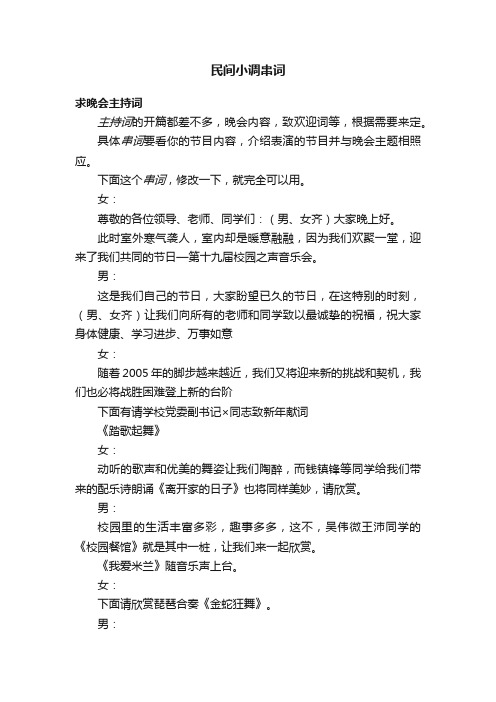 民间小调串词

求晚会主持词

主持词的开篇都差不多，晚会内容，致欢迎词等，根据需要来定。

具体串词要看你的节目内容，介绍表演的节目并与晚会主题相照应。

下面这个串词，修改一下，就完全可以用。

女：

尊敬的各位领导、老师、同学们：（男、女齐）大家晚上好。

此时室外寒气袭人，室内却是暖意融融，因为我们欢聚一堂，迎来了我们共同的节日—第十九届校园之声音乐会。

男：

这是我们自己的节日，大家盼望已久的节日，在这特别的时刻，（男、女齐）让我们向所有的老师和同学致以最诚挚的祝福，祝大家身体健康、学习进步、万事如意

女：

随着 2005 年的脚步越来越近，我们又将迎来新的挑战和契机，我们也必将战胜困难登上新的台阶

下面有请学校党委副书记×同志致新年献词

《踏歌起舞》

女：

动听的歌声和优美的舞姿让我们陶醉，而钱镇锋等同学给我们带来的配乐诗朗诵《离开家的日子》也将同样美妙，请欣赏。

男：

校园里的生活丰富多彩，趣事多多，这不，吴伟微王沛同学的《校园餐馆》就是其中一桩，让我们来一起欣赏。

《我爱米兰》随音乐声上台。

女：

下面请欣赏琵琶合奏《金蛇狂舞》。

男：